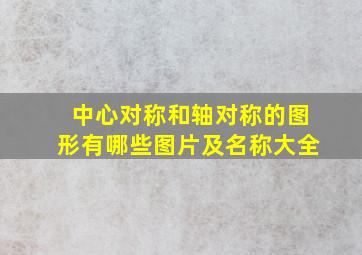 中心对称和轴对称的图形有哪些图片及名称大全